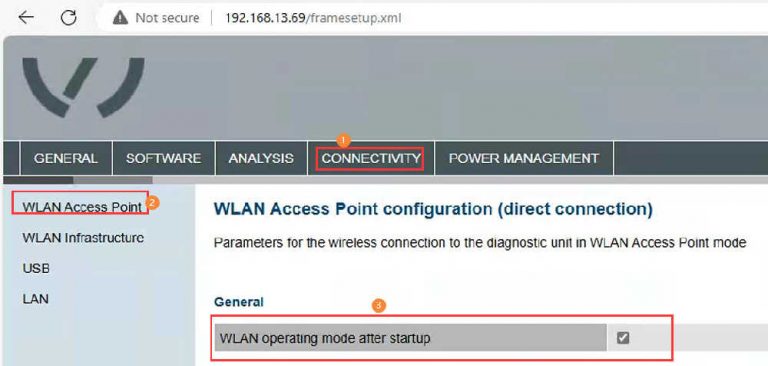 Not secure | 192.168.13.69/framesetup.xml

GENERAL SOFTWARE ANALYSIS 1 CONNECTIVITY POWER MANAGEMENT

WLAN Access Point 2
WLAN Infrastructure
USB
LAN

WLAN Access Point configuration (direct connection)

Parameters for the wireless connection to the diagnostic unit in WLAN Access Point mode

General 3

WLAN operating mode after startup